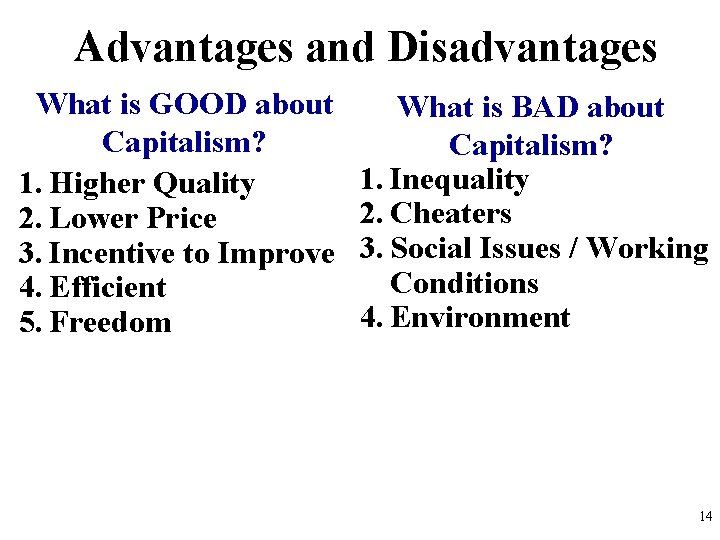 Advantages and Disadvantages

What is GOOD about Capitalism?

1. Higher Quality
2. Lower Price
3. Incentive to Improve
4. Efficient
5. Freedom

What is BAD about Capitalism?

1. Inequality
2. Cheaters
3. Social Issues / Working Conditions
4. Environment

14